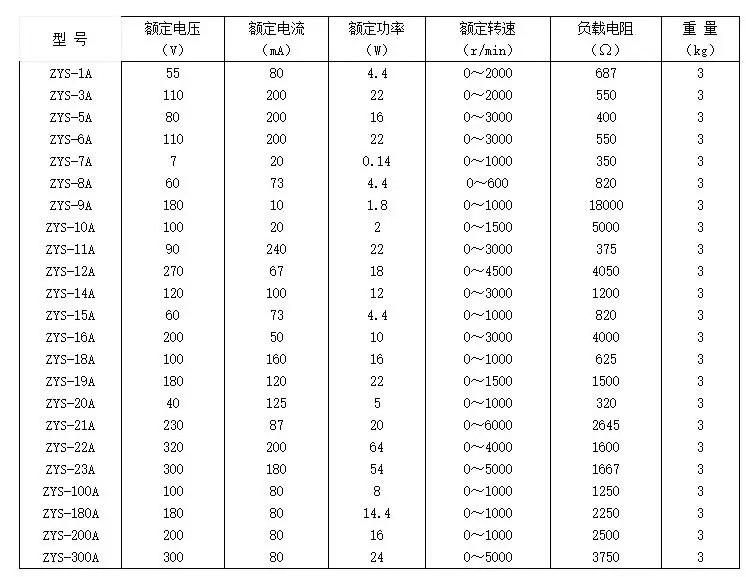 | 型 号 | 额定电压 （V） | 额定电流 （mA） | 额定功率 （W） | 额定转速 （r/min） | 负载电阻 （Ω） | 重 量 （kg） |
|---|---|---|---|---|---|---|
| ZYS-1A | 55 | 80 | 4.4 | 0～2000 | 687 | 3 |
| ZYS-3A | 110 | 200 | 22 | 0～2000 | 550 | 3 |
| ZYS-5A | 80 | 200 | 16 | 0～3000 | 400 | 3 |
| ZYS-6A | 110 | 200 | 22 | 0～3000 | 550 | 3 |
| ZYS-7A | 7 | 20 | 0.14 | 0～1000 | 350 | 3 |
| ZYS-8A | 60 | 73 | 4.4 | 0～600 | 820 | 3 |
| ZYS-9A | 180 | 10 | 1.8 | 0～1000 | 18000 | 3 |
| ZYS-10A | 100 | 20 | 2 | 0～1500 | 5000 | 3 |
| ZYS-11A | 90 | 240 | 22 | 0～3000 | 375 | 3 |
| ZYS-12A | 270 | 67 | 18 | 0～4500 | 4050 | 3 |
| ZYS-14A | 120 | 100 | 12 | 0～3000 | 1200 | 3 |
| ZYS-15A | 60 | 73 | 4.4 | 0～1000 | 820 | 3 |
| ZYS-16A | 200 | 50 | 10 | 0～3000 | 4000 | 3 |
| ZYS-18A | 100 | 160 | 16 | 0～1000 | 625 | 3 |
| ZYS-19A | 180 | 120 | 22 | 0～1500 | 1500 | 3 |
| ZYS-20A | 40 | 125 | 5 | 0～1000 | 320 | 3 |
| ZYS-21A | 230 | 87 | 20 | 0～6000 | 2645 | 3 |
| ZYS-22A | 320 | 200 | 64 | 0～4000 | 1600 | 3 |
| ZYS-23A | 300 | 180 | 54 | 0～5000 | 1667 | 3 |
| ZYS-100A | 100 | 80 | 8 | 0～1000 | 1250 | 3 |
| ZYS-180A | 180 | 80 | 14.4 | 0～1000 | 2250 | 3 |
| ZYS-200A | 200 | 80 | 16 | 0～1000 | 2500 | 3 |
| ZYS-300A | 300 | 80 | 24 | 0～5000 | 3750 | 3 |